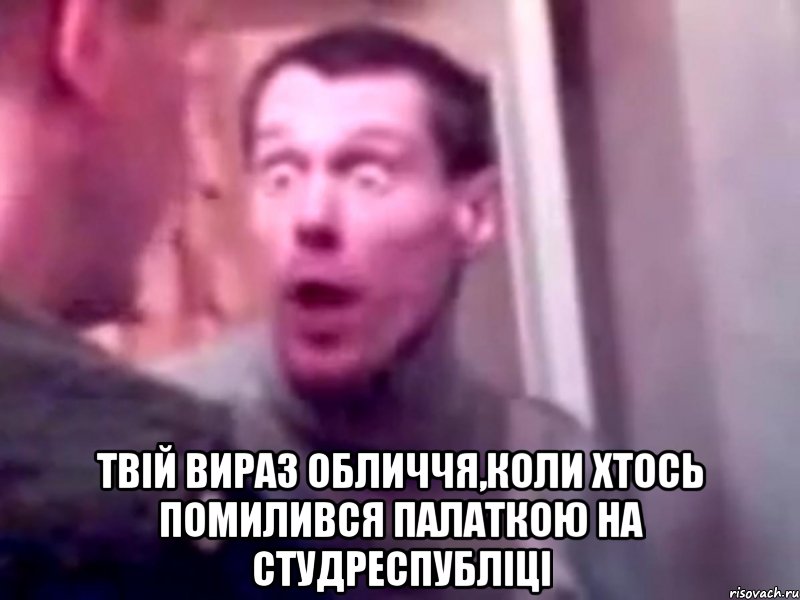 ТВІЙ ВИРАЗ ОБЛИЧЧЯ,КОЛИ ХТОСЬ ПОМИЛИВСЯ ПАЛАТКОЮ НА СТУДРЕСПУБЛІЦІ

risovach.ru